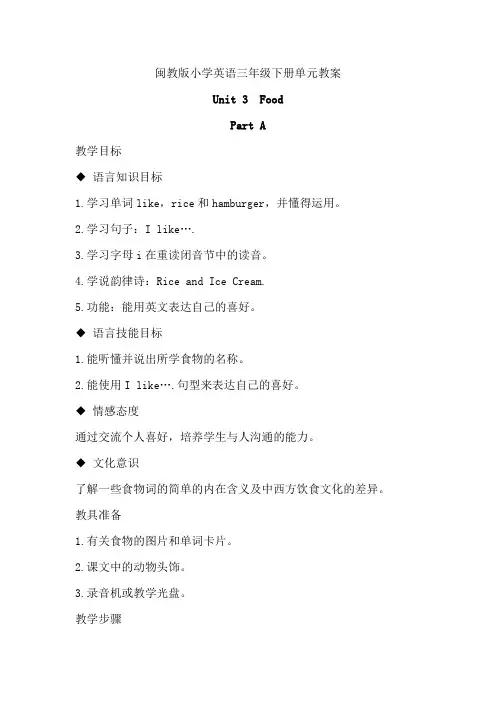 闽教版小学英语三年级下册单元教案

Unit 3 Food

Part A

教学目标

◆ 语言知识目标

1.学习单词 like，rice 和 hamburger，并懂得运用。

2.学习句子：I like….

3.学习字母 i 在重读闭音节中的读音。

4.学说韵律诗：Rice and Ice Cream.

5.功能：能用英文表达自己的喜好。

◆ 语言技能目标

1.能听懂并说出所学食物的名称。

2.能使用 I like….句型来表达自己的喜好。

◆ 情感态度

通过交流个人喜好，培养学生与人沟通的能力。

◆ 文化意识

了解一些食物词的简单的内在含义及中西方饮食文化的差异。

教具准备

1.有关食物的图片和单词卡片。

2.课文中的动物头饰。

3.录音机或教学光盘。

教学步骤